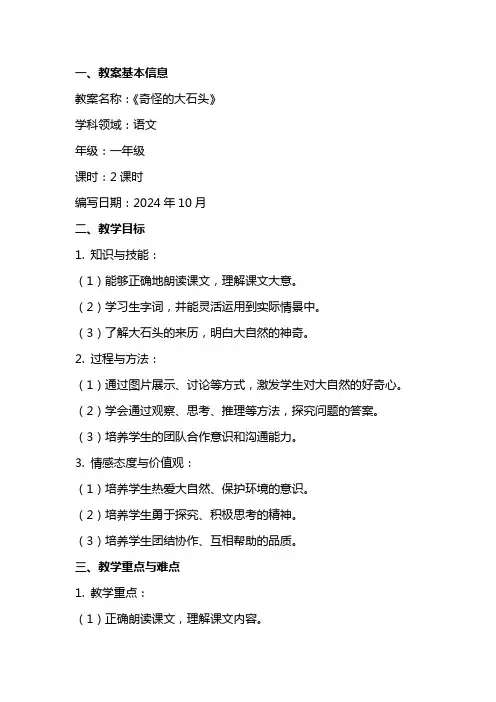 一、教案基本信息

教案名称：《奇怪的大石头》

学科领域：语文

年级：一年级

课时：2 课时

编写日期：2024 年 10 月

二、教学目标

1. 知识与技能：

（1）能够正确地朗读课文，理解课文大意。

（2）学习生字词，并能灵活运用到实际情景中。

（3）了解大石头的来历，明白大自然的神奇。

2. 过程与方法：

（1）通过图片展示、讨论等方式，激发学生对大自然的好奇心。

（2）学会通过观察、思考、推理等方法，探究问题的答案。

（3）培养学生的团队合作意识和沟通能力。

3. 情感态度与价值观：

（1）培养学生热爱大自然、保护环境的意识。

（2）培养学生勇于探究、积极思考的精神。

（3）培养学生团结协作、互相帮助的品质。

三、教学重点与难点

1. 教学重点：

（1）正确朗读课文，理解课文内容。